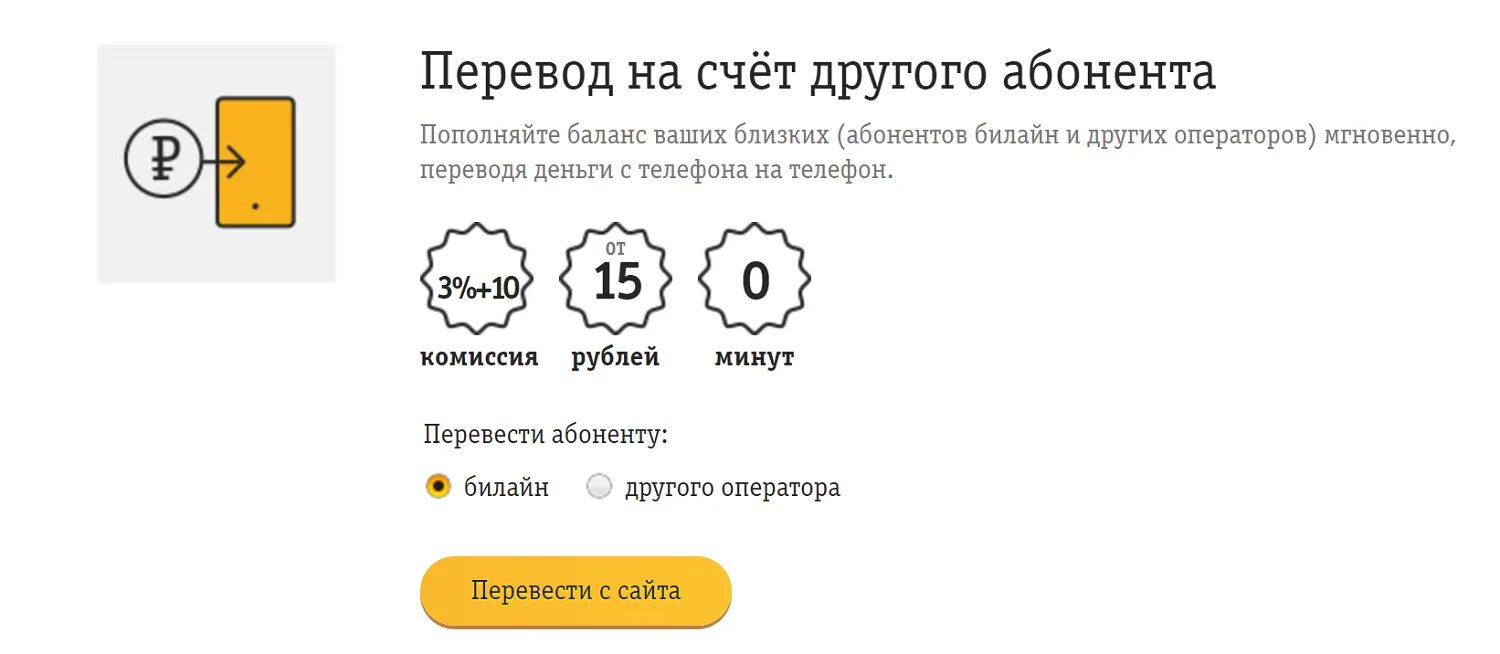 ₽

Перевод на счёт другого абонента

Пополняйте баланс ваших близких (абонентов билайн и других операторов) мгновенно, переводя деньги с телефона на телефон.

3%+10
комиссия

от
15
рублей

0
минут

Перевести абоненту:

билайн

другого оператора

Перевести с сайта